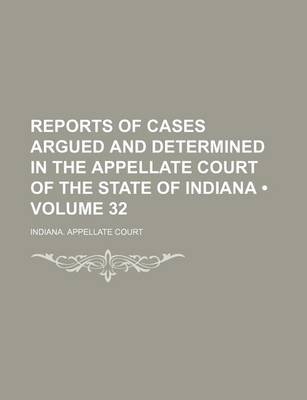 REPORTS OF CASES ARGUED AND DETERMINED IN THE APPELLATE COURT OF THE STATE OF INDIANA • VOLUME 32

INDIANA. APPELLATE COURT